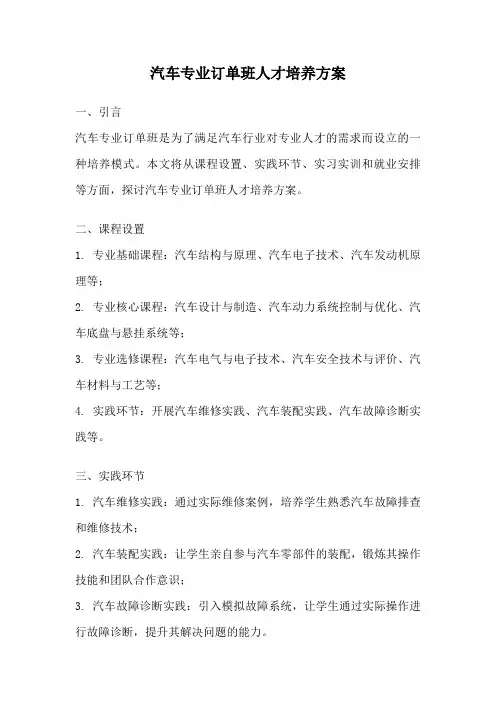 汽车专业订单班人才培养方案

一、引言

汽车专业订单班是为了满足汽车行业对专业人才的需求而设立的一种培养模式。本文将从课程设置、实践环节、实习实训和就业安排等方面，探讨汽车专业订单班人才培养方案。

二、课程设置

1. 专业基础课程：汽车结构与原理、汽车电子技术、汽车发动机原理等；

2. 专业核心课程：汽车设计与制造、汽车动力系统控制与优化、汽车底盘与悬挂系统等；

3. 专业选修课程：汽车电气与电子技术、汽车安全技术与评价、汽车材料与工艺等；

4. 实践环节：开展汽车维修实践、汽车装配实践、汽车故障诊断实践等。

三、实践环节

1. 汽车维修实践：通过实际维修案例，培养学生熟悉汽车故障排查和维修技术；

2. 汽车装配实践：让学生亲自参与汽车零部件的装配，锻炼其操作技能和团队合作意识；

3. 汽车故障诊断实践：引入模拟故障系统，让学生通过实际操作进行故障诊断，提升其解决问题的能力。